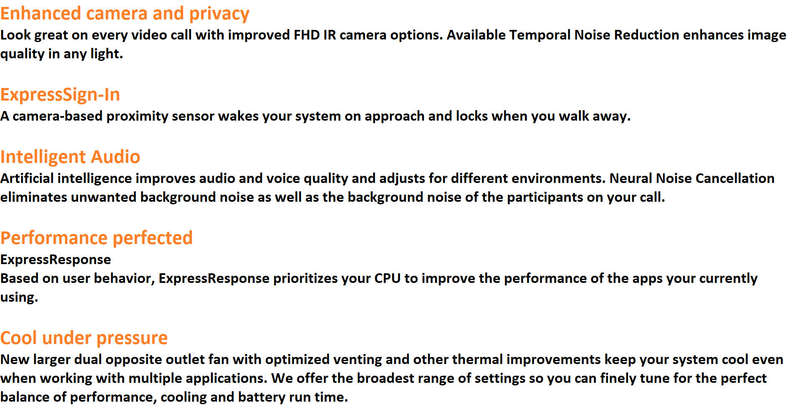 Enhanced camera and privacy
Look great on every video call with improved FHD IR camera options. Available Temporal Noise Reduction enhances image quality in any light.

ExpressSign-In
A camera-based proximity sensor wakes your system on approach and locks when you walk away.

Intelligent Audio
Artificial intelligence improves audio and voice quality and adjusts for different environments. Neural Noise Cancellation eliminates unwanted background noise as well as the background noise of the participants on your call.

Performance perfected
ExpressResponse
Based on user behavior, ExpressResponse prioritizes your CPU to improve the performance of the apps your currently using.

Cool under pressure
New larger dual opposite outlet fan with optimized venting and other thermal improvements keep your system cool even when working with multiple applications. We offer the broadest range of settings so you can finely tune for the perfect balance of performance, cooling and battery run time.